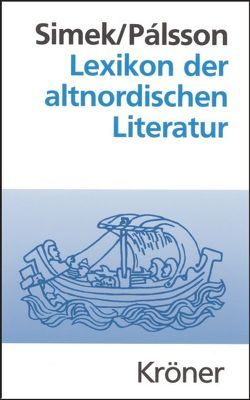 Simek/Pálsson
Lexikon der altnordischen Literatur

Kröner